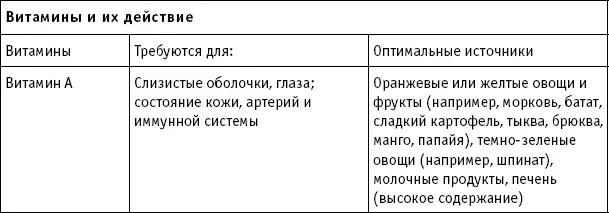 Витамины и их действие

| Витамины | Требуются для: | Оптимальные источники |
|---|---|---|
| Витамин А | Слизистые оболочки, глаза; состояние кожи, артерий и иммунной системы | Оранжевые или желтые овощи и фрукты (например, морковь, батат, сладкий картофель, тыква, брюква, манго, папайя), темно-зеленые овощи (например, шпинат), молочные продукты, печень (высокое содержание) |